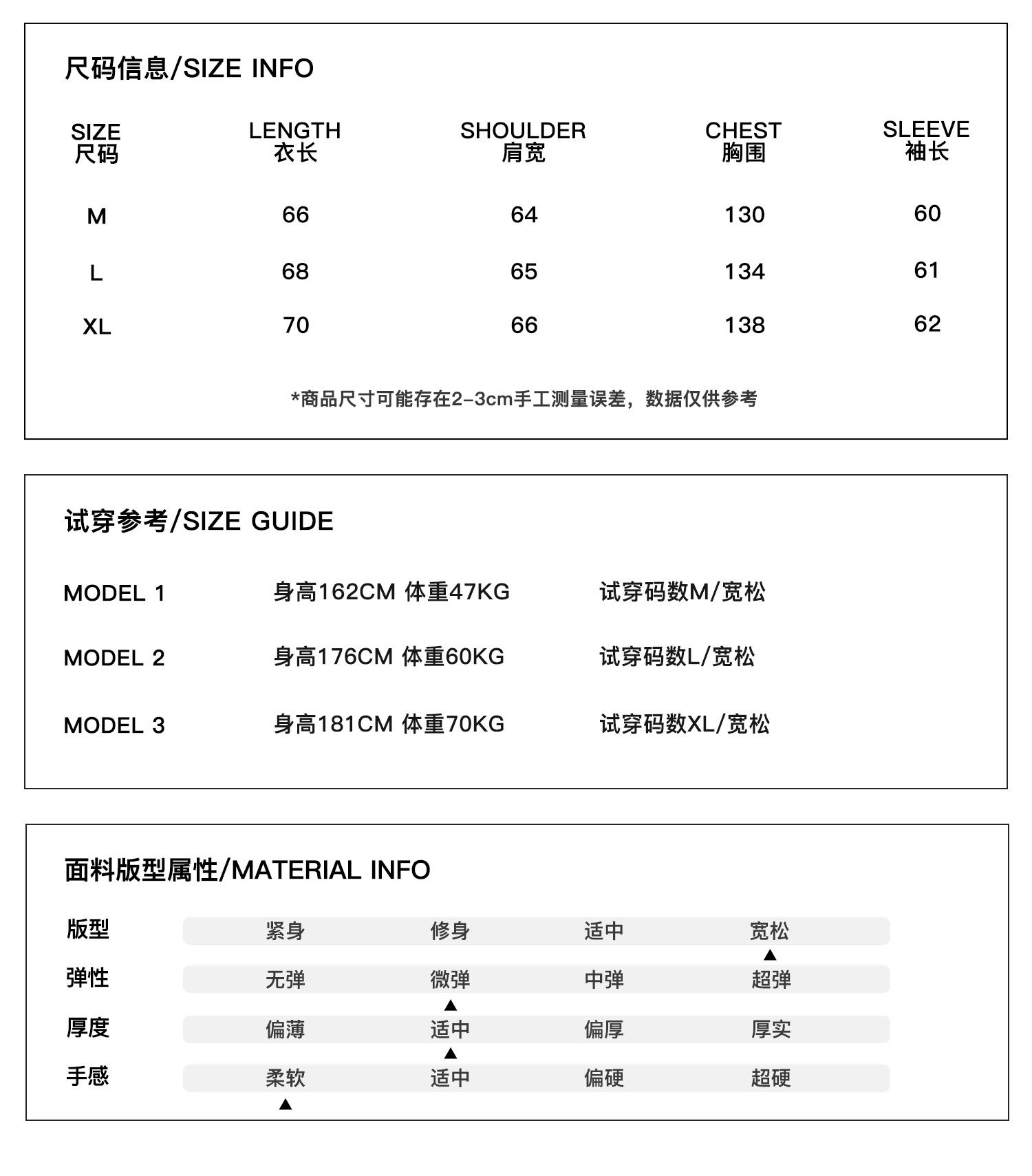 尺码信息/SIZE INFO

| SIZE 尺码 | LENGTH 衣长 | SHOULDER 肩宽 | CHEST 胸围 | SLEEVE 袖长 |
|---|---|---|---|---|
| M | 66 | 64 | 130 | 60 |
| L | 68 | 65 | 134 | 61 |
| XL | 70 | 66 | 138 | 62 |

*商品尺寸可能存在2-3cm手工测量误差，数据仅供参考

试穿参考/SIZE GUIDE

| MODEL 1 | 身高162CM 体重47KG | 试穿码数M/宽松 |
|---|---|---|
| MODEL 2 | 身高176CM 体重60KG | 试穿码数L/宽松 |
| MODEL 3 | 身高181CM 体重70KG | 试穿码数XL/宽松 |

面料版型属性/MATERIAL INFO

| 版型 | 紧身 | 修身 | 适中 | 宽松 ▲ |
|---|---|---|---|---|
| 弹性 | 无弹 | 微弹 ▲ | 中弹 | 超弹 |
| 厚度 | 偏薄 | 适中 ▲ | 偏厚 | 厚实 |
| 手感 | 柔软 ▲ | 适中 | 偏硬 | 超硬 |